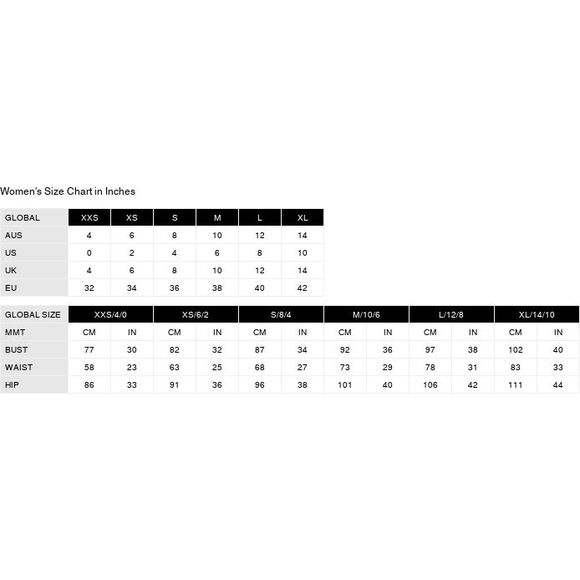 Women's Size Chart in Inches

| GLOBAL | XXS | XS | S | M | L | XL |
|---|---|---|---|---|---|---|
| AUS | 4 | 6 | 8 | 10 | 12 | 14 |
| US | 0 | 2 | 4 | 6 | 8 | 10 |
| UK | 4 | 6 | 8 | 10 | 12 | 14 |
| EU | 32 | 34 | 36 | 38 | 40 | 42 |

| GLOBAL SIZE | XXS/4/0 | | XS/6/2 | | S/8/4 | | M/10/6 | | L/12/8 | | XL/14/10 | |
|---|---|---|---|---|---|---|---|---|---|---|---|---|
| MMT | CM | IN | CM | IN | CM | IN | CM | IN | CM | IN | CM | IN |
| BUST | 77 | 30 | 82 | 32 | 87 | 34 | 92 | 36 | 97 | 38 | 102 | 40 |
| WAIST | 58 | 23 | 63 | 25 | 68 | 27 | 73 | 29 | 78 | 31 | 83 | 33 |
| HIP | 86 | 33 | 91 | 36 | 96 | 38 | 101 | 40 | 106 | 42 | 111 | 44 |